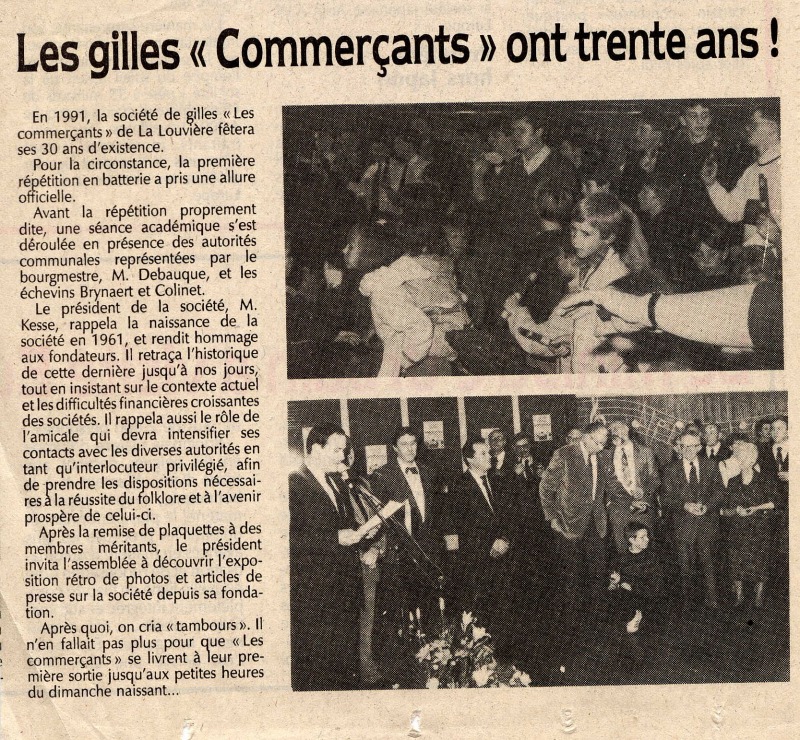 Les gilles « Commerçants » ont trente ans !

En 1991, la société de gilles « Les commerçants » de La Louvière fêtera ses 30 ans d'existence.

Pour la circonstance, la première répétition en batterie a pris une allure officielle.

Avant la répétition proprement dite, une séance académique s'est déroulée en présence des autorités communales représentées par le bourgmestre, M. Debauque, et les échevins Brynaert et Colinet.

Le président de la société, M. Kesse, rappela la naissance de la société en 1961, et rendit hommage aux fondateurs. Il retraça l'historique de cette dernière jusqu'à nos jours, tout en insistant sur le contexte actuel et les difficultés financières croissantes des sociétés. Il rappela aussi le rôle de l'amicale qui devra intensifier ses contacts avec les diverses autorités en tant qu'interlocuteur privilégié, afin de prendre les dispositions nécessaires à la réussite du folklore et à l'avenir prospère de celui-ci.

Après la remise de plaquettes à des membres méritants, le président invita l'assemblée à découvrir l'exposition rétro de photos et articles de presse sur la société depuis sa fondation.

Après quoi, on cria « tambours ». Il n'en fallait pas plus pour que « Les commerçants » se livrent à leur première sortie jusqu'aux petites heures du dimanche naissant...